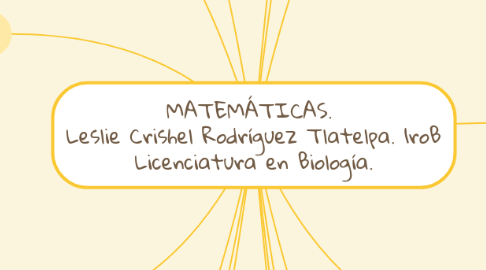 MATEMÁTICAS.
Leslie Crishel Rodríguez Tlatelpa. 1roB
Licenciatura en Biología.